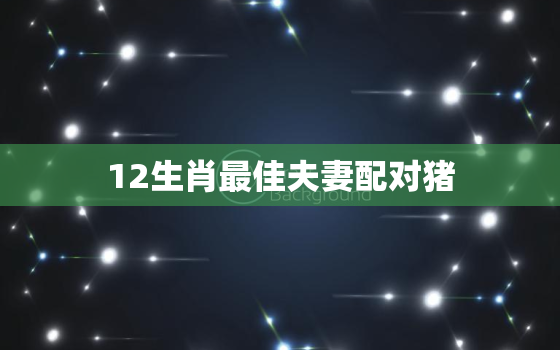 12生肖最佳夫妻配对猪

Background